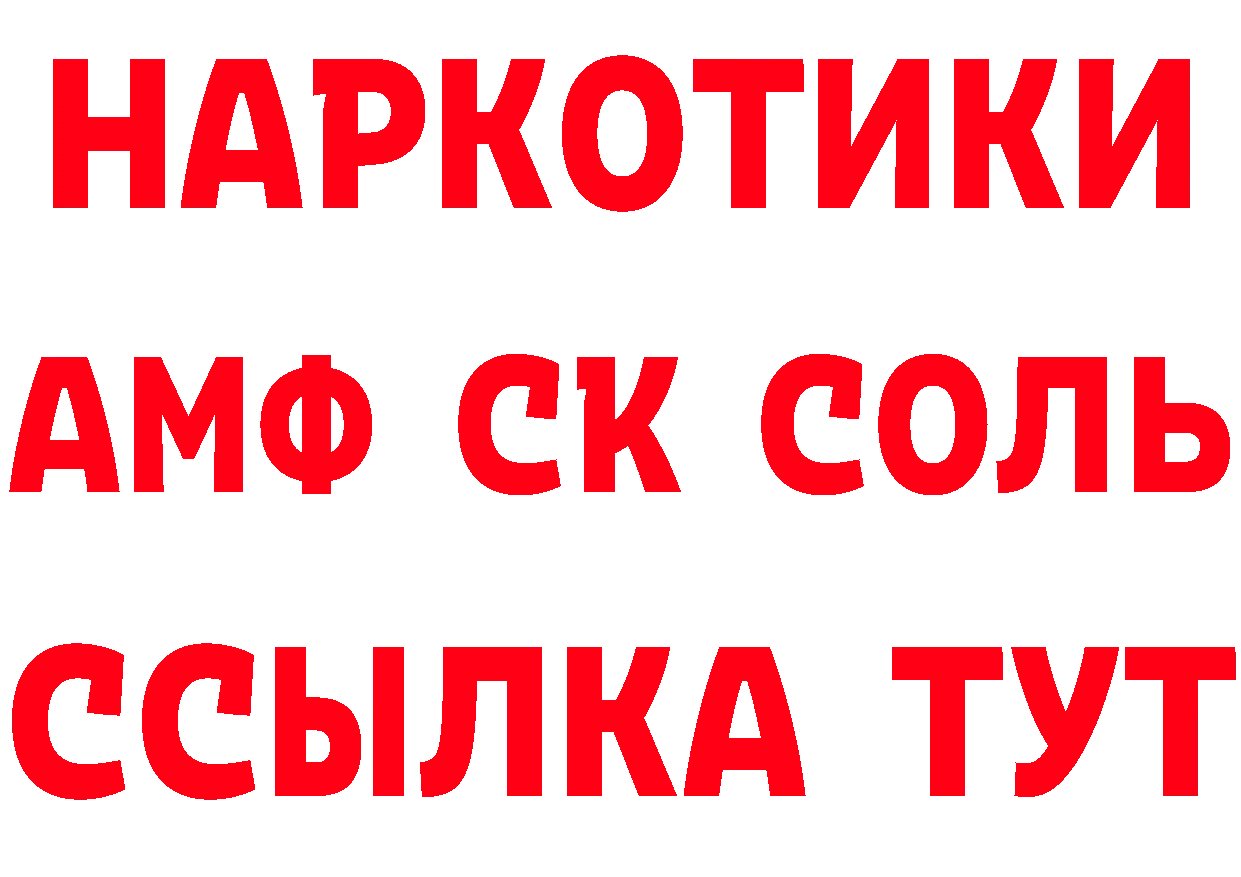 НАРКОТИКИ
АМФ СК СОЛЬ
ССЫЛКА ТУТ